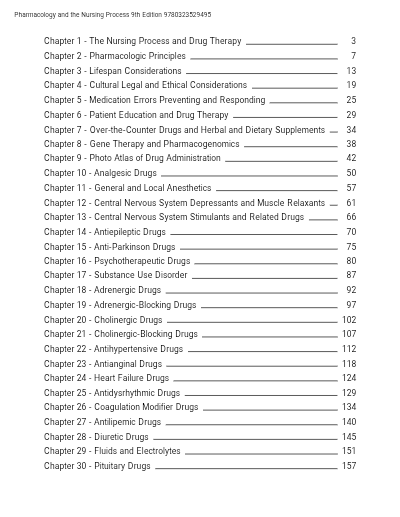 Pharmacology and the Nursing Process 9th Edition 9780323529495

Chapter 1 - The Nursing Process and Drug Therapy 3
Chapter 2 - Pharmacologic Principles 7
Chapter 3 - Lifespan Considerations 13
Chapter 4 - Cultural Legal and Ethical Considerations 19
Chapter 5 - Medication Errors Preventing and Responding 25
Chapter 6 - Patient Education and Drug Therapy 29
Chapter 7 - Over-the-Counter Drugs and Herbal and Dietary Supplements 34
Chapter 8 - Gene Therapy and Pharmacogenomics 38
Chapter 9 - Photo Atlas of Drug Administration 42
Chapter 10 - Analgesic Drugs 50
Chapter 11 - General and Local Anesthetics 57
Chapter 12 - Central Nervous System Depressants and Muscle Relaxants 61
Chapter 13 - Central Nervous System Stimulants and Related Drugs 66
Chapter 14 - Antiepileptic Drugs 70
Chapter 15 - Anti-Parkinson Drugs 75
Chapter 16 - Psychotherapeutic Drugs 80
Chapter 17 - Substance Use Disorder 87
Chapter 18 - Adrenergic Drugs 92
Chapter 19 - Adrenergic-Blocking Drugs 97
Chapter 20 - Cholinergic Drugs 102
Chapter 21 - Cholinergic-Blocking Drugs 107
Chapter 22 - Antihypertensive Drugs 112
Chapter 23 - Antianginal Drugs 118
Chapter 24 - Heart Failure Drugs 124
Chapter 25 - Antidysrhythmic Drugs 129
Chapter 26 - Coagulation Modifier Drugs 134
Chapter 27 - Antilipemic Drugs 140
Chapter 28 - Diuretic Drugs 145
Chapter 29 - Fluids and Electrolytes 151
Chapter 30 - Pituitary Drugs 157